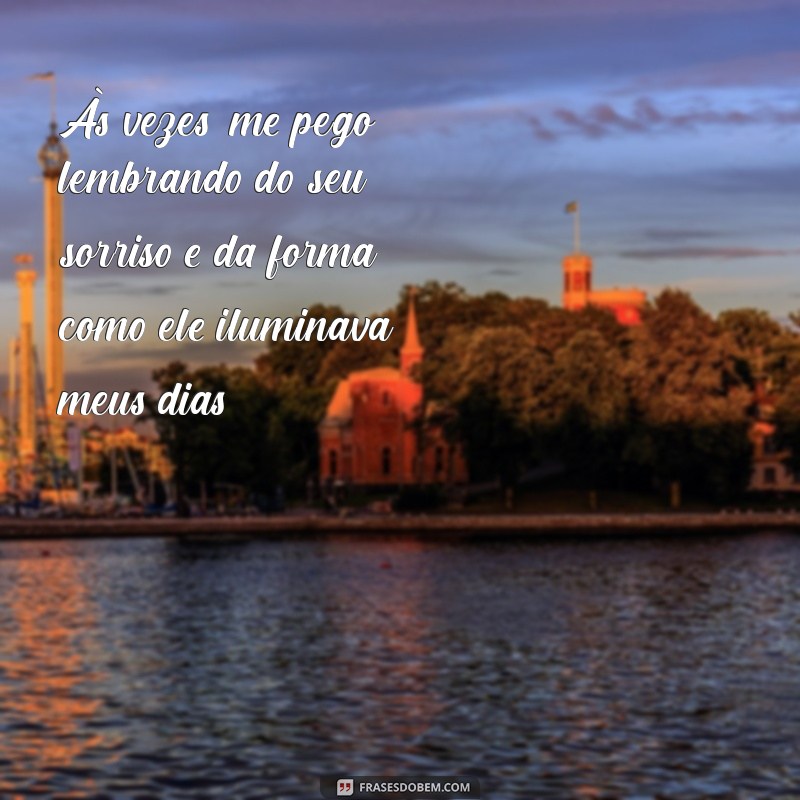 Às vezes me pego lembrando do seu sorriso e da forma como ele iluminava meus dias

FRASESDOBEM.COM